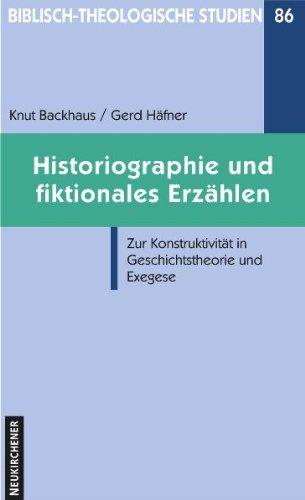 BIBLISCH-THEOLOGISCHE STUDIEN 86

Knut Backhaus / Gerd Häfner

Historiographie und fiktionales Erzählen

Zur Konstruktivität in Geschichtstheorie und Exegese

NEUKIRCHENER